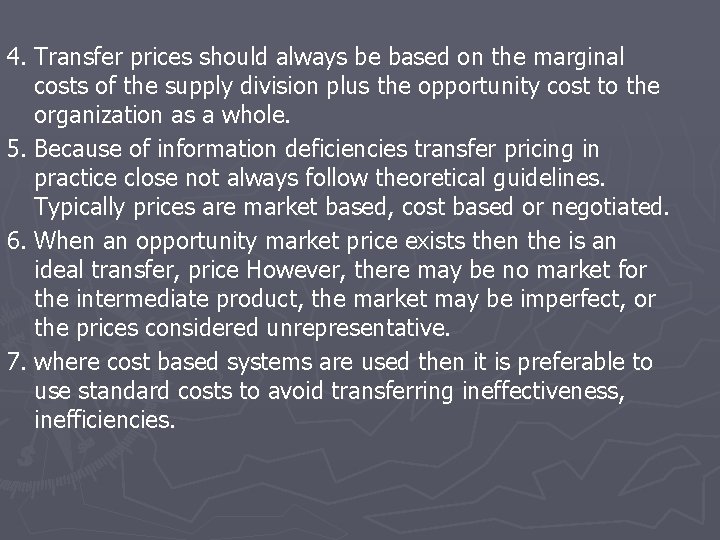 4. Transfer prices should always be based on the marginal costs of the supply division plus the opportunity cost to the organization as a whole.

5. Because of information deficiencies transfer pricing in practice close not always follow theoretical guidelines. Typically prices are market based, cost based or negotiated.

6. When an opportunity market price exists then the is an ideal transfer, price However, there may be no market for the intermediate product, the market may be imperfect, or the prices considered unrepresentative.

7. where cost based systems are used then it is preferable to use standard costs to avoid transferring ineffectiveness, inefficiencies.